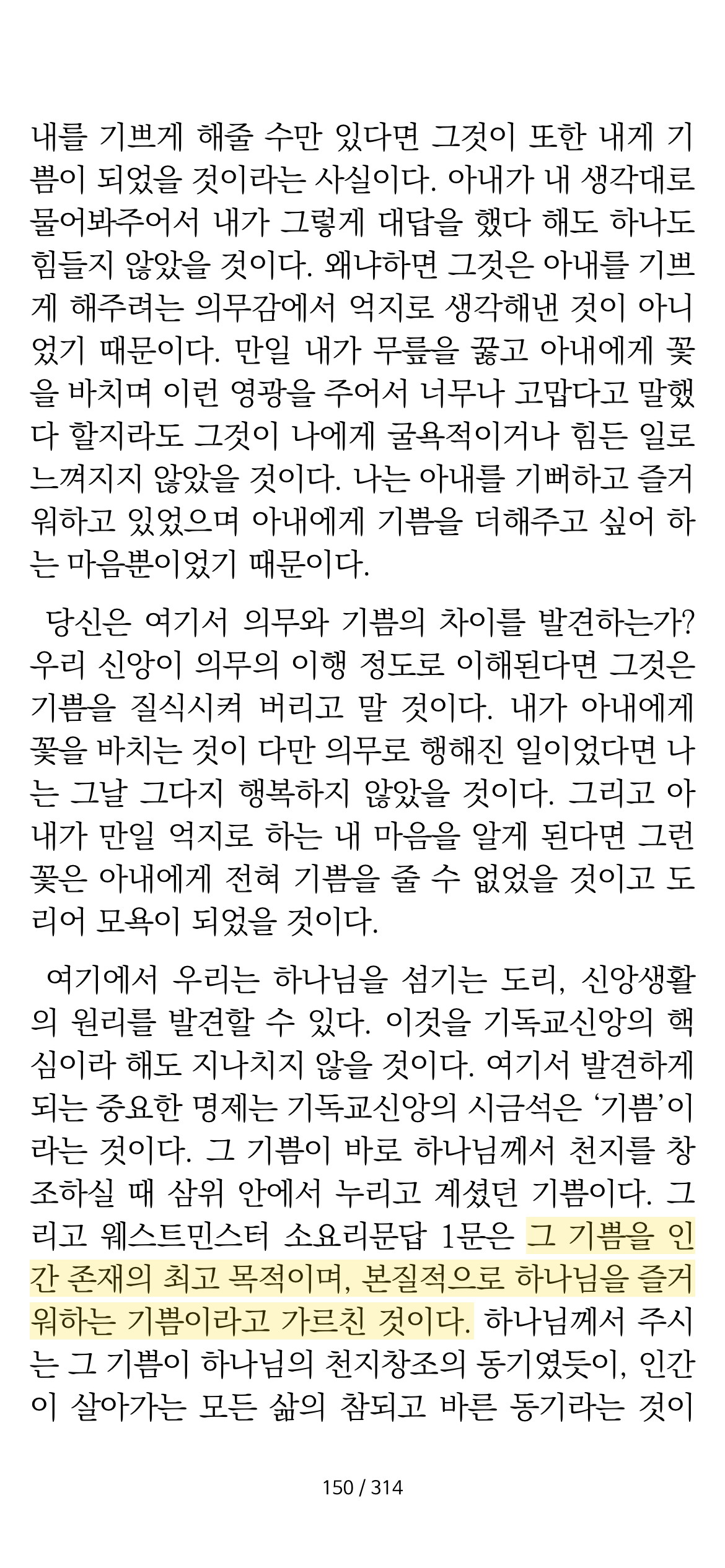 내를 기쁘게 해줄 수만 있다면 그것이 또한 내게 기쁨이 되었을 것이라는 사실이다. 아내가 내 생각대로 물어봐주어서 내가 그렇게 대답을 했다 해도 하나도 힘들지 않았을 것이다. 왜냐하면 그것은 아내를 기쁘게 해주려는 의무감에서 억지로 생각해낸 것이 아니었기 때문이다. 만일 내가 무릎을 꿇고 아내에게 꽃을 바치며 이런 영광을 주어서 너무나 고맙다고 말했다 할지라도 그것이 나에게 굴욕적이거나 힘든 일로 느껴지지 않았을 것이다. 나는 아내를 기뻐하고 즐거워하고 있었으며 아내에게 기쁨을 더해주고 싶어 하는 마음뿐이었기 때문이다.

당신은 여기서 의무와 기쁨의 차이를 발견하는가? 우리 신앙이 의무의 이행 정도로 이해된다면 그것은 기쁨을 질식시켜 버리고 말 것이다. 내가 아내에게 꽃을 바치는 것이 다만 의무로 행해진 일이었다면 나는 그날 그다지 행복하지 않았을 것이다. 그리고 아내가 만일 억지로 하는 내 마음을 알게 된다면 그런 꽃은 아내에게 전혀 기쁨을 줄 수 없었을 것이고 도리어 모욕이 되었을 것이다.

여기에서 우리는 하나님을 섬기는 도리, 신앙생활의 원리를 발견할 수 있다. 이것을 기독교신앙의 핵심이라 해도 지나치지 않을 것이다. 여기서 발견하게 되는 중요한 명제는 기독교신앙의 시금석은 ‘기쁨’이라는 것이다. 그 기쁨이 바로 하나님께서 천지를 창조하실 때 삼위 안에서 누리고 계셨던 기쁨이다. 그리고 웨스트민스터 소요리문답 1문은 그 기쁨을 인간 존재의 최고 목적이며, 본질적으로 하나님을 즐거워하는 기쁨이라고 가르친 것이다. 하나님께서 주시는 그 기쁨이 하나님의 천지창조의 동기였듯이, 인간이 살아가는 모든 삶의 참되고 바른 동기라는 것이

150 / 314